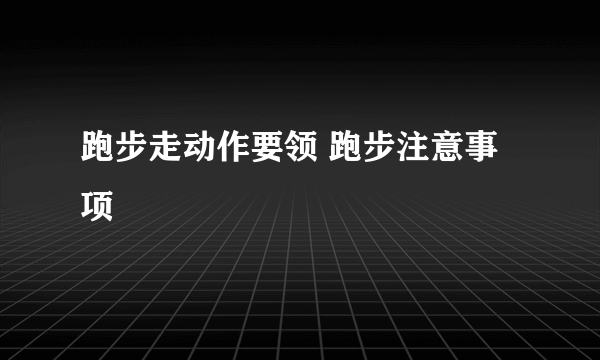 跑步走动作要领 跑步注意事项